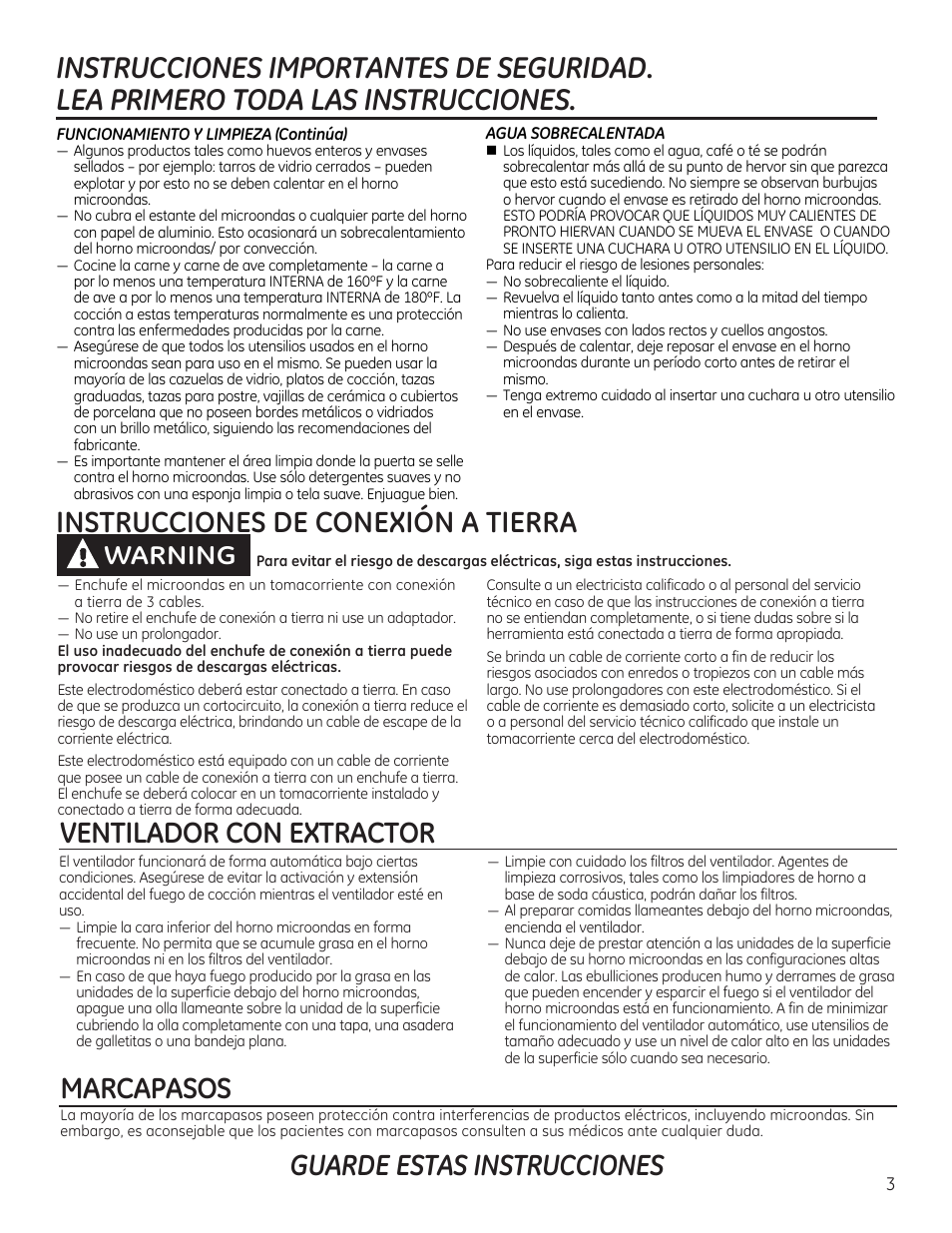 INSTRUCCIONES IMPORTANTES DE SEGURIDAD.
LEA PRIMERO TODA LAS INSTRUCCIONES.

FUNCIONAMIENTO Y LIMPIEZA (Continúa)

— Algunos productos tales como huevos enteros y envases sellados – por ejemplo: tarros de vidrio cerrados – pueden explotar y por esto no se deben calentar en el horno microondas.
— No cubra el estante del microondas o cualquier parte del horno con papel de aluminio. Esto ocasionará un sobrecalentamiento del horno microondas/ por convección.
— Cocine la carne y carne de ave completamente – la carne a por lo menos una temperatura INTERNA de 160ºF y la carne de ave a por lo menos una temperatura INTERNA de 180ºF. La cocción a estas temperaturas normalmente es una protección contra las enfermedades producidas por la carne.
— Asegúrese de que todos los utensilios usados en el horno microondas sean para uso en el mismo. Se pueden usar la mayoría de las cazuelas de vidrio, platos de cocción, tazas graduadas, tazas para postre, vajillas de cerámica o cubiertos de porcelana que no poseen bordes metálicos o vidriados con un brillo metálico, siguiendo las recomendaciones del fabricante.
— Es importante mantener el área limpia donde la puerta se selle contra el horno microondas. Use sólo detergentes suaves y no abrasivos con una esponja limpia o tela suave. Enjuague bien.

AGUA SOBRECALENTADA

■ Los líquidos, tales como el agua, café o té se podrán sobrecalentar más allá de su punto de hervor sin que parezca que esto está sucediendo. No siempre se observan burbujas o hervor cuando el envase es retirado del horno microondas. ESTO PODRÍA PROVOCAR QUE LÍQUIDOS MUY CALIENTES DE PRONTO HIERVAN CUANDO SE MUEVA EL ENVASE O CUANDO SE INSERTE UNA CUCHARA U OTRO UTENSILIO EN EL LÍQUIDO.
Para reducir el riesgo de lesiones personales:
— No sobrecaliente el líquido.
— Revuelva el líquido tanto antes como a la mitad del tiempo mientras lo calienta.
— No use envases con lados rectos y cuellos angostos.
— Después de calentar, deje reposar el envase en el horno microondas durante un período corto antes de retirar el mismo.
— Tenga extremo cuidado al insertar una cuchara u otro utensilio en el envase.

INSTRUCCIONES DE CONEXIÓN A TIERRA

WARNING Para evitar el riesgo de descargas eléctricas, siga estas instrucciones.

— Enchufe el microondas en un tomacorriente con conexión a tierra de 3 cables.
— No retire el enchufe de conexión a tierra ni use un adaptador.
— No use un prolongador.
El uso inadecuado del enchufe de conexión a tierra puede provocar riesgos de descargas eléctricas.

Este electrodoméstico deberá estar conectado a tierra. En caso de que se produzca un cortocircuito, la conexión a tierra reduce el riesgo de descarga eléctrica, brindando un cable de escape de la corriente eléctrica.

Este electrodoméstico está equipado con un cable de corriente que posee un cable de conexión a tierra con un enchufe a tierra. El enchufe se deberá colocar en un tomacorriente instalado y conectado a tierra de forma adecuada.

Consulte a un electricista calificado o al personal del servicio técnico en caso de que las instrucciones de conexión a tierra no se entiendan completamente, o si tiene dudas sobre si la herramienta está conectada a tierra de forma apropiada.

Se brinda un cable de corriente corto a fin de reducir los riesgos asociados con enredos o tropiezos con un cable más largo. No use prolongadores con este electrodoméstico. Si el cable de corriente es demasiado corto, solicite a un electricista o a personal del servicio técnico calificado que instale un tomacorriente cerca del electrodoméstico.

VENTILADOR CON EXTRACTOR

El ventilador funcionará de forma automática bajo ciertas condiciones. Asegúrese de evitar la activación y extensión accidental del fuego de cocción mientras el ventilador esté en uso.
— Limpie la cara inferior del horno microondas en forma frecuente. No permita que se acumule grasa en el horno microondas ni en los filtros del ventilador.
— En caso de que haya fuego producido por la grasa en las unidades de la superficie debajo del horno microondas, apague una olla llameante sobre la unidad de la superficie cubriendo la olla completamente con una tapa, una asadera de galletitas o una bandeja plana.
— Limpie con cuidado los filtros del ventilador. Agentes de limpieza corrosivos, tales como los limpiadores de horno a base de soda cáustica, podrán dañar los filtros.
— Al preparar comidas llameantes debajo del horno microondas, encienda el ventilador.
— Nunca deje de prestar atención a las unidades de la superficie debajo de su horno microondas en las configuraciones altas de calor. Las ebulliciones producen humo y derrames de grasa que pueden encender y esparcir el fuego si el ventilador del horno microondas está en funcionamiento. A fin de minimizar el funcionamiento del ventilador automático, use utensilios de tamaño adecuado y use un nivel de calor alto en las unidades de la superficie sólo cuando sea necesario.

MARCAPASOS

La mayoría de los marcapasos poseen protección contra interferencias de productos eléctricos, incluyendo microondas. Sin embargo, es aconsejable que los pacientes con marcapasos consulten a sus médicos ante cualquier duda.

GUARDE ESTAS INSTRUCCIONES

3